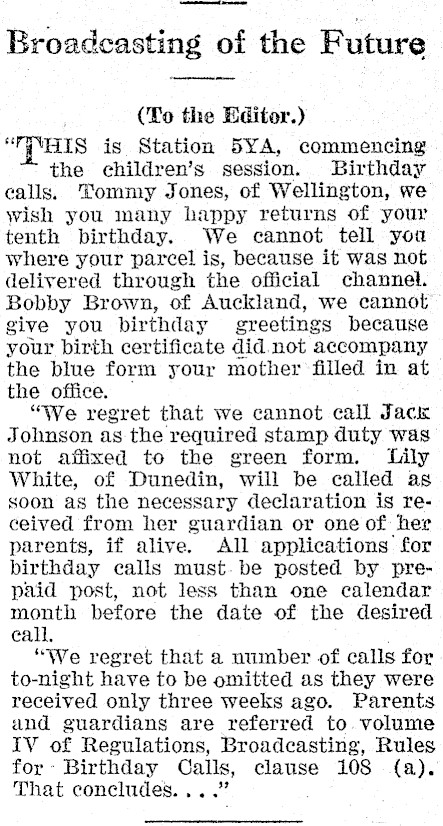 Broadcasting of the Future

(To the Editor.)

"THIS is Station 5YA, commencing the children's session. Birthday calls. Tommy Jones, of Wellington, we wish you many happy returns of your tenth birthday. We cannot tell you where your parcel is, because it was not delivered through the official channel. Bobby Brown, of Auckland, we cannot give you birthday greetings because your birth certificate did not accompany the blue form your mother filled in at the office.

"We regret that we cannot call Jack Johnson as the required stamp duty was not affixed to the green form. Lily White, of Dunedin, will be called as soon as the necessary declaration is received from her guardian or one of her parents, if alive. All applications for birthday calls must be posted by prepaid post, not less than one calendar month before the date of the desired call.

"We regret that a number of calls for to-night have to be omitted as they were received only three weeks ago. Parents and guardians are referred to volume IV of Regulations, Broadcasting, Rules for Birthday Calls, clause 108 (a). That concludes. . . ."